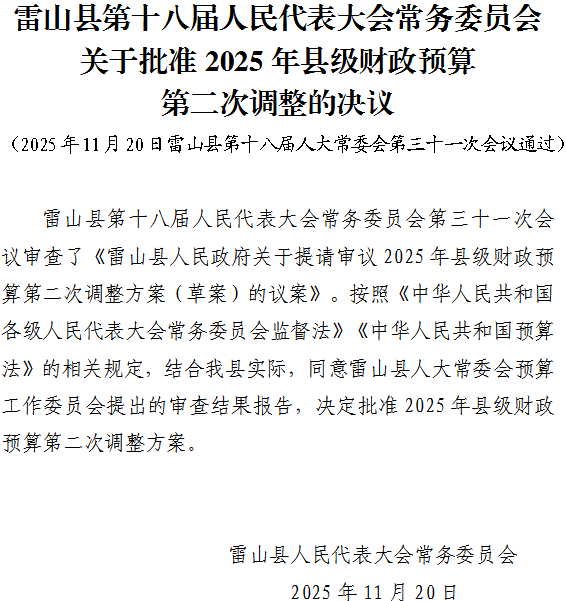 雷山县第十八届人民代表大会常务委员会
关于批准2025年县级财政预算
第二次调整的决议

（2025年11月20日雷山县第十八届人大常委会第三十一次会议通过）

雷山县第十八届人民代表大会常务委员会第三十一次会议审查了《雷山县人民政府关于提请审议2025年县级财政预算第二次调整方案（草案）的议案》。按照《中华人民共和国各级人民代表大会常务委员会监督法》《中华人民共和国预算法》的相关规定，结合我县实际，同意雷山县人大常委会预算工作委员会提出的审查结果报告，决定批准2025年县级财政预算第二次调整方案。

雷山县人民代表大会常务委员会

2025年11月20日